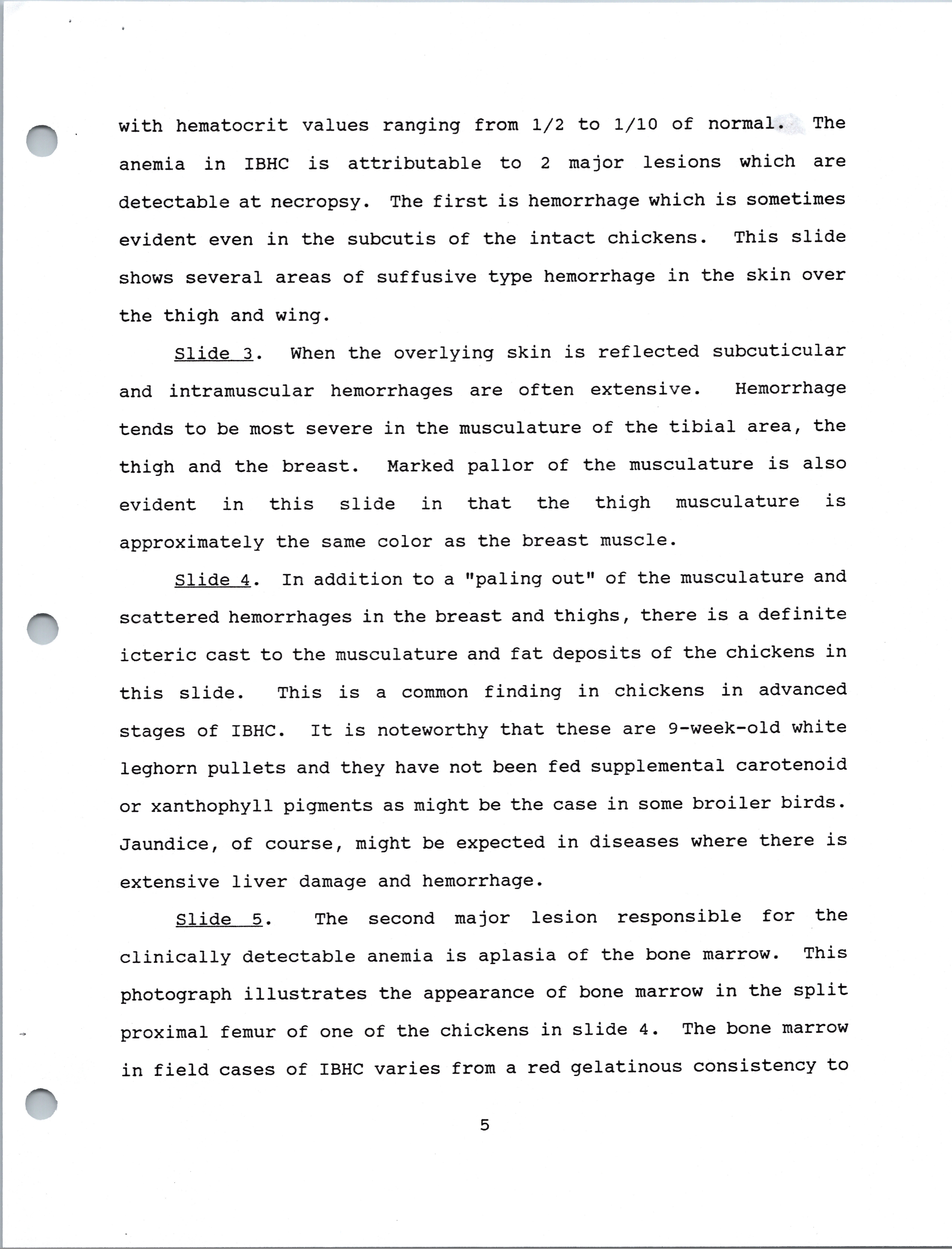 with hematocrit values ranging from 1/2 to 1/10 of normal. The anemia in IBHC is attributable to 2 major lesions which are detectable at necropsy. The first is hemorrhage which is sometimes evident even in the subcutis of the intact chickens. This slide shows several areas of suffusive type hemorrhage in the skin over the thigh and wing.

Slide 3. When the overlying skin is reflected subcuticular and intramuscular hemorrhages are often extensive. Hemorrhage tends to be most severe in the musculature of the tibial area, the thigh and the breast. Marked pallor of the musculature is also evident in this slide in that the thigh musculature is approximately the same color as the breast muscle.

Slide 4. In addition to a "paling out" of the musculature and scattered hemorrhages in the breast and thighs, there is a definite icteric cast to the musculature and fat deposits of the chickens in this slide. This is a common finding in chickens in advanced stages of IBHC. It is noteworthy that these are 9-week-old white leghorn pullets and they have not been fed supplemental carotenoid or xanthophyll pigments as might be the case in some broiler birds. Jaundice, of course, might be expected in diseases where there is extensive liver damage and hemorrhage.

Slide 5. The second major lesion responsible for the clinically detectable anemia is aplasia of the bone marrow. This photograph illustrates the appearance of bone marrow in the split proximal femur of one of the chickens in slide 4. The bone marrow in field cases of IBHC varies from a red gelatinous consistency to

5